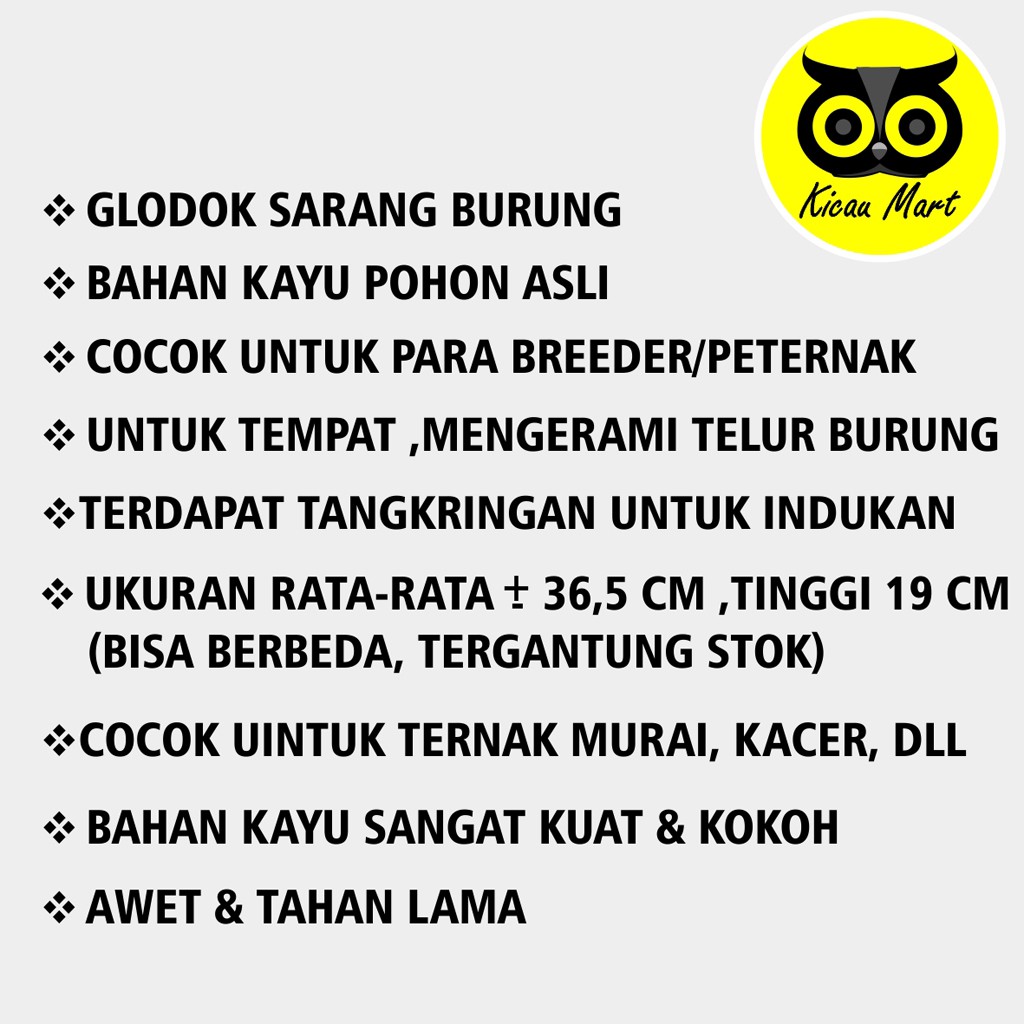 Kicau Mart

❖ GLODOK SARANG BURUNG

❖ BAHAN KAYU POHON ASLI

❖ COCOK UNTUK PARA BREEDER/PETERNAK

❖ UNTUK TEMPAT ,MENGERAMI TELUR BURUNG

❖TERDAPAT TANGKRINGAN UNTUK INDUKAN

❖ UKURAN RATA-RATA ± 36,5 CM ,TINGGI 19 CM (BISA BERBEDA, TERGANTUNG STOK)

❖COCOK UINTUK TERNAK MURAI, KACER, DLL

❖ BAHAN KAYU SANGAT KUAT & KOKOH

❖ AWET & TAHAN LAMA